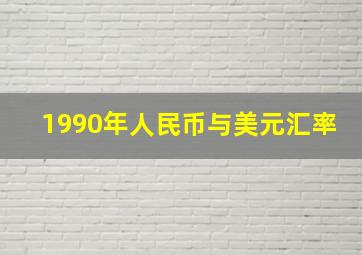 1990年人民币与美元汇率